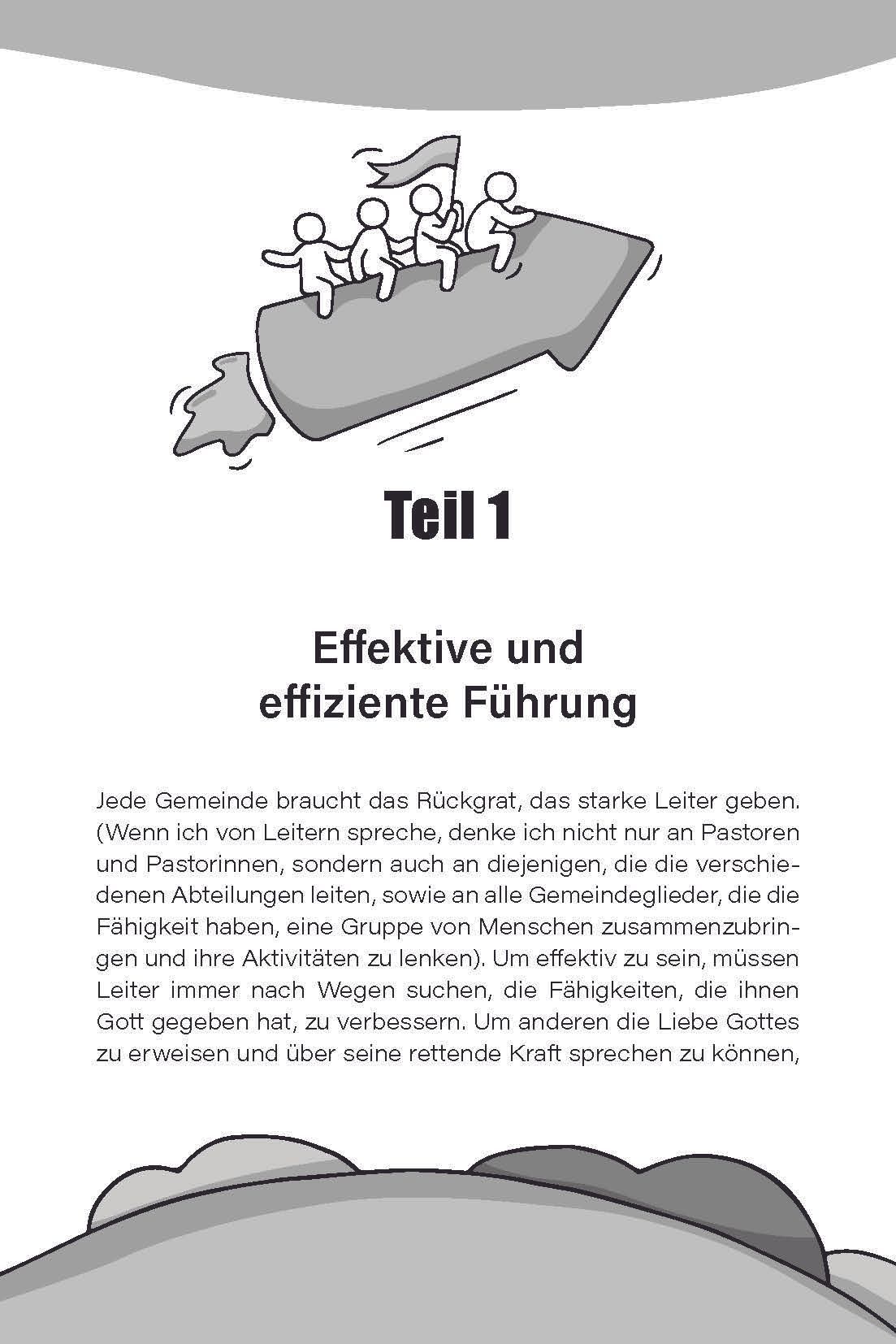 Teil 1

Effektive und effiziente Führung

Jede Gemeinde braucht das Rückgrat, das starke Leiter geben. (Wenn ich von Leitern spreche, denke ich nicht nur an Pastoren und Pastorinnen, sondern auch an diejenigen, die die verschiedenen Abteilungen leiten, sowie an alle Gemeindeglieder, die die Fähigkeit haben, eine Gruppe von Menschen zusammenzubringen und ihre Aktivitäten zu lenken). Um effektiv zu sein, müssen Leiter immer nach Wegen suchen, die Fähigkeiten, die ihnen Gott gegeben hat, zu verbessern. Um anderen die Liebe Gottes zu erweisen und über seine rettende Kraft sprechen zu können,